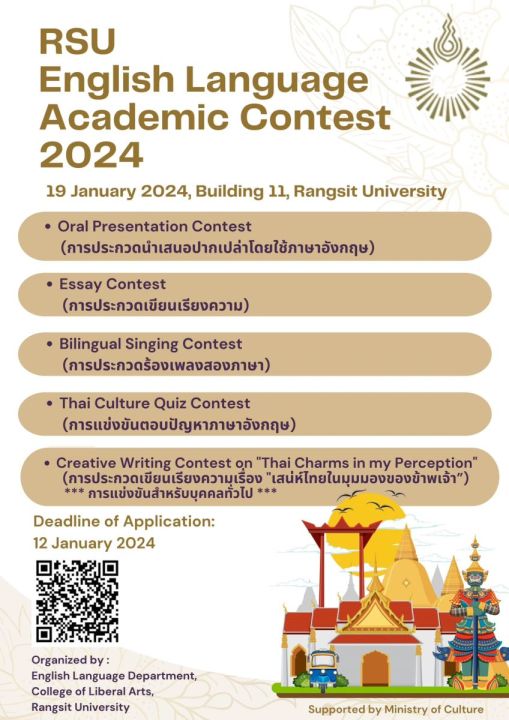 RSU
English Language
Academic Contest
2024

19 January 2024, Building 11, Rangsit University

• Oral Presentation Contest
(การประกวดนำเสนอปากเปล่าโดยใช้ภาษาอังกฤษ)

• Essay Contest
(การประกวดเขียนเรียงความ)

• Bilingual Singing Contest
(การประกวดร้องเพลงสองภาษา)

• Thai Culture Quiz Contest
(การแข่งขันตอบปัญหาภาษาอังกฤษ)

• Creative Writing Contest on "Thai Charms in my Perception"
(การประกวดเขียนเรียงความเรื่อง "เสน่ห์ไทยในมุมมองของข้าพเจ้า")
*** การแข่งขันสำหรับบุคคลทั่วไป ***

Deadline of Application:
12 January 2024

Organized by :
English Language Department,
College of Liberal Arts,
Rangsit University

Supported by Ministry of Culture